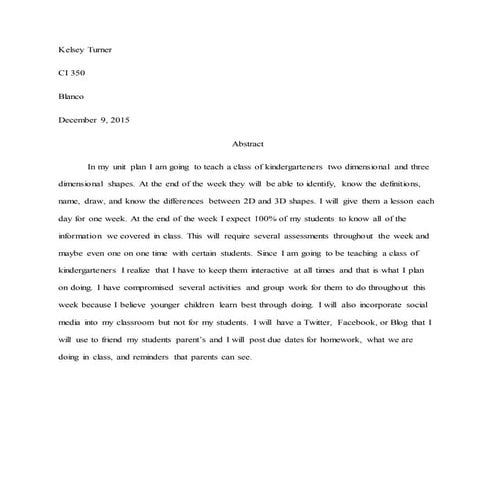 Kelsey Turner

CI 350

Blanco

December 9, 2015

Abstract

In my unit plan I am going to teach a class of kindergarteners two dimensional and three dimensional shapes. At the end of the week they will be able to identify, know the definitions, name, draw, and know the differences between 2D and 3D shapes. I will give them a lesson each day for one week. At the end of the week I expect 100% of my students to know all of the information we covered in class. This will require several assessments throughout the week and maybe even one on one time with certain students. Since I am going to be teaching a class of kindergarteners I realize that I have to keep them interactive at all times and that is what I plan on doing. I have compromised several activities and group work for them to do throughout this week because I believe younger children learn best through doing. I will also incorporate social media into my classroom but not for my students. I will have a Twitter, Facebook, or Blog that I will use to friend my students parent's and I will post due dates for homework, what we are doing in class, and reminders that parents can see.